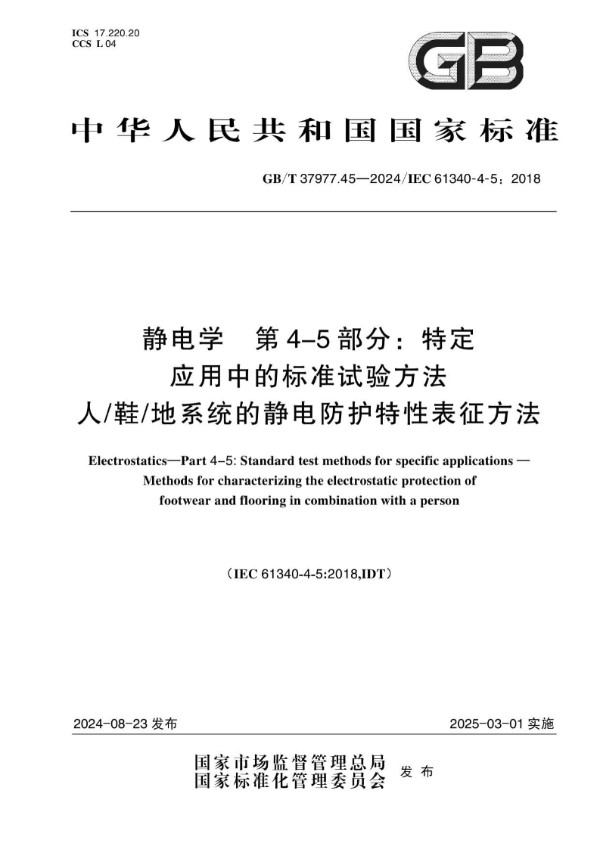 ICS 17.220.20
CCS L 04

GB

中华人民共和国国家标准

GB/T 37977.45—2024/IEC 61340-4-5：2018

静电学 第4-5部分：特定应用中的标准试验方法
人/鞋/地系统的静电防护特性表征方法

Electrostatics—Part 4-5: Standard test methods for specific applications — Methods for characterizing the electrostatic protection of footwear and flooring in combination with a person

（IEC 61340-4-5:2018,IDT）

2024-08-23 发布

2025-03-01 实施

国家市场监督管理总局
国家标准化管理委员会 发布